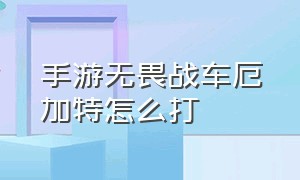 手游无畏战车厄加特怎么打